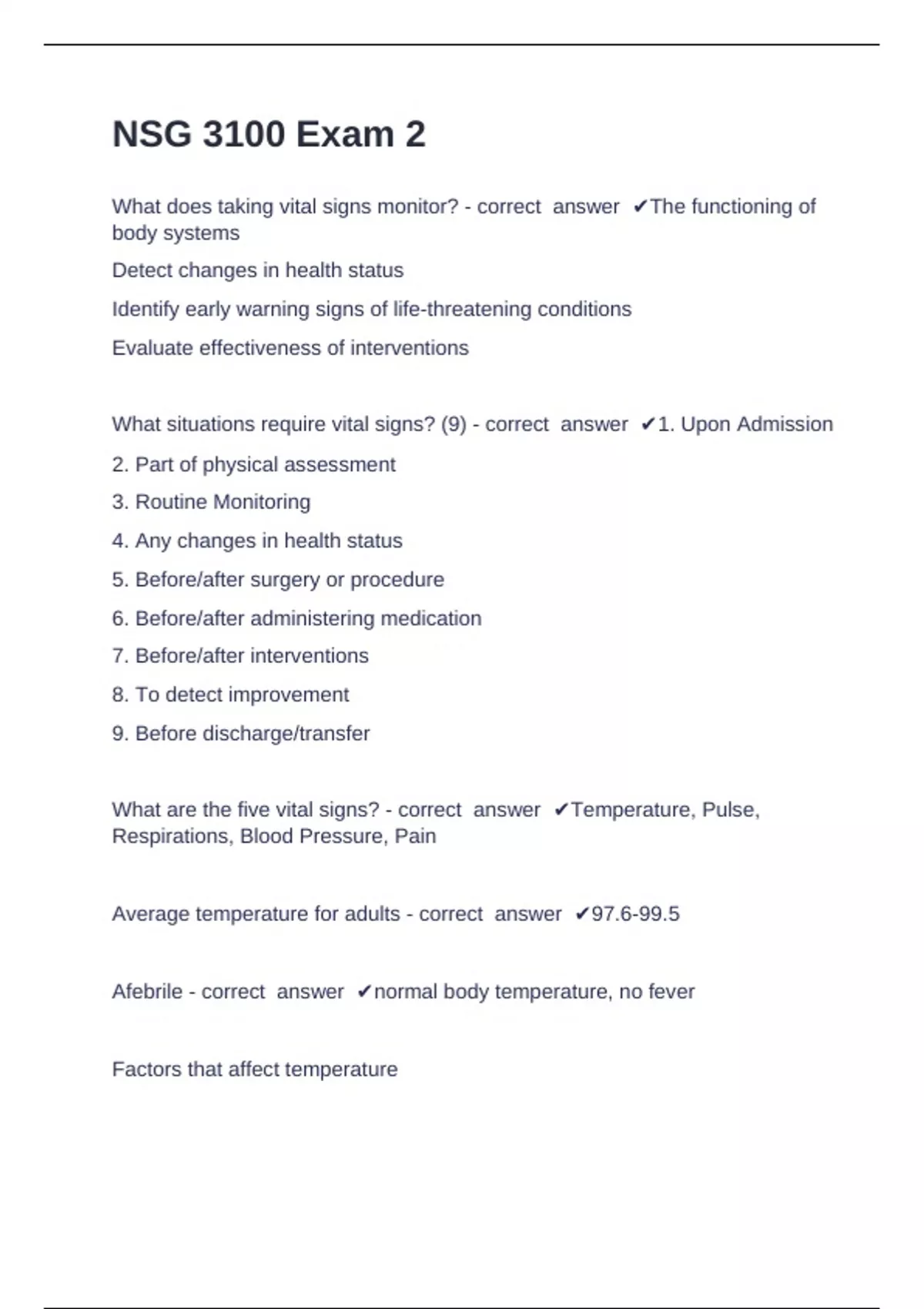 NSG 3100 Exam 2

What does taking vital signs monitor? - correct answer ✔The functioning of body systems

Detect changes in health status

Identify early warning signs of life-threatening conditions

Evaluate effectiveness of interventions

What situations require vital signs? (9) - correct answer ✔1. Upon Admission

2. Part of physical assessment

3. Routine Monitoring

4. Any changes in health status

5. Before/after surgery or procedure

6. Before/after administering medication

7. Before/after interventions

8. To detect improvement

9. Before discharge/transfer

What are the five vital signs? - correct answer ✔Temperature, Pulse, Respirations, Blood Pressure, Pain

Average temperature for adults - correct answer ✔97.6-99.5

Afebrile - correct answer ✔normal body temperature, no fever

Factors that affect temperature